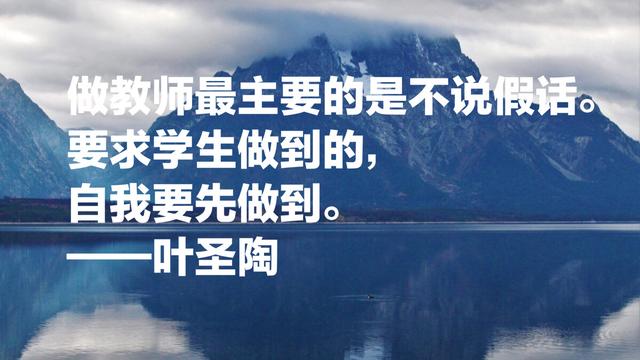 做教师最主要的是不说假话。
要求学生做到的，
自我要先做到。
——叶圣陶